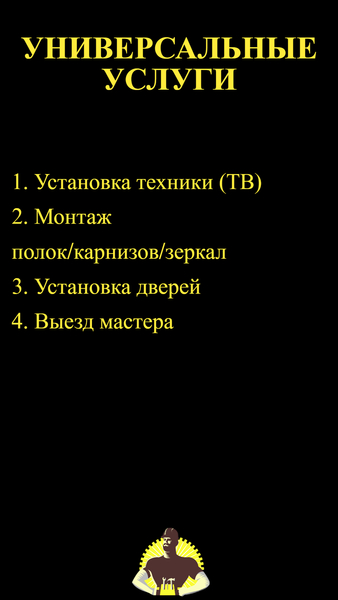 УНИВЕРСАЛЬНЫЕ УСЛУГИ

1. Установка техники (ТВ)
2. Монтаж полок/карнизов/зеркал
3. Установка дверей
4. Выезд мастера